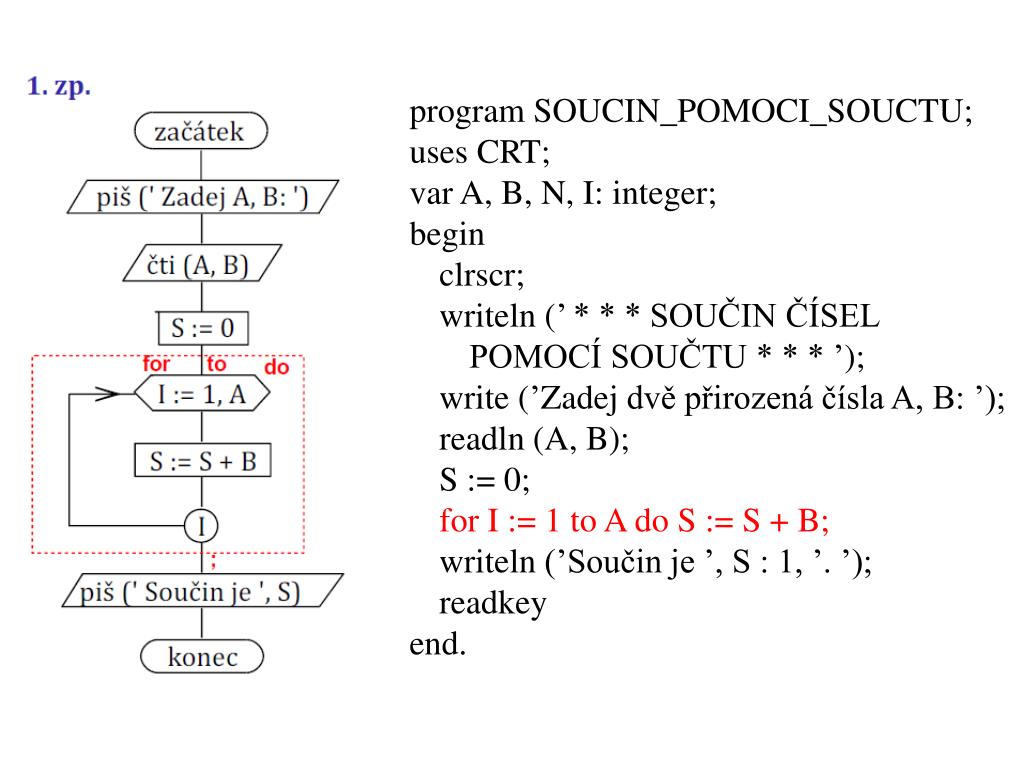 1. zp.

začátek

piš (' Zadej A, B: ')

čti (A, B)

S := 0

for to do

I := 1, A

S := S + B

I

;

piš (' Součin je ', S)

konec

program SOUCIN_POMOCI_SOUCTU;
uses CRT;
var A, B, N, I: integer;
begin
clrscr;
writeln (’ * * * SOUČIN ČÍSEL POMOCÍ SOUČTU * * * ’);
write (’Zadej dvě přirozená čísla A, B: ’);
readln (A, B);
S := 0;
for I := 1 to A do S := S + B;
writeln (’Součin je ’, S : 1, ’. ’);
readkey
end.